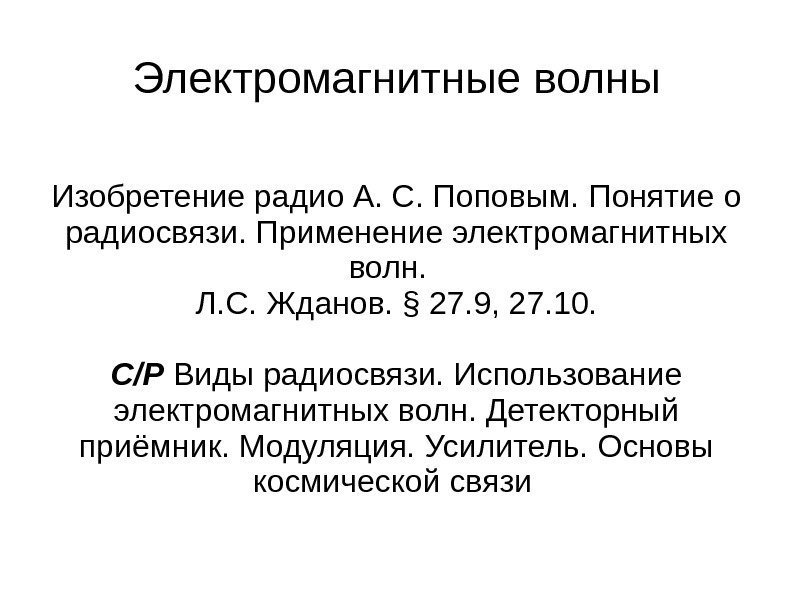 Электромагнитные волны

Изобретение радио А. С. Поповым. Понятие о радиосвязи. Применение электромагнитных волн.
Л.С. Жданов. § 27.9, 27.10.

С/Р Виды радиосвязи. Использование электромагнитных волн. Детекторный приёмник. Модуляция. Усилитель. Основы космической связи